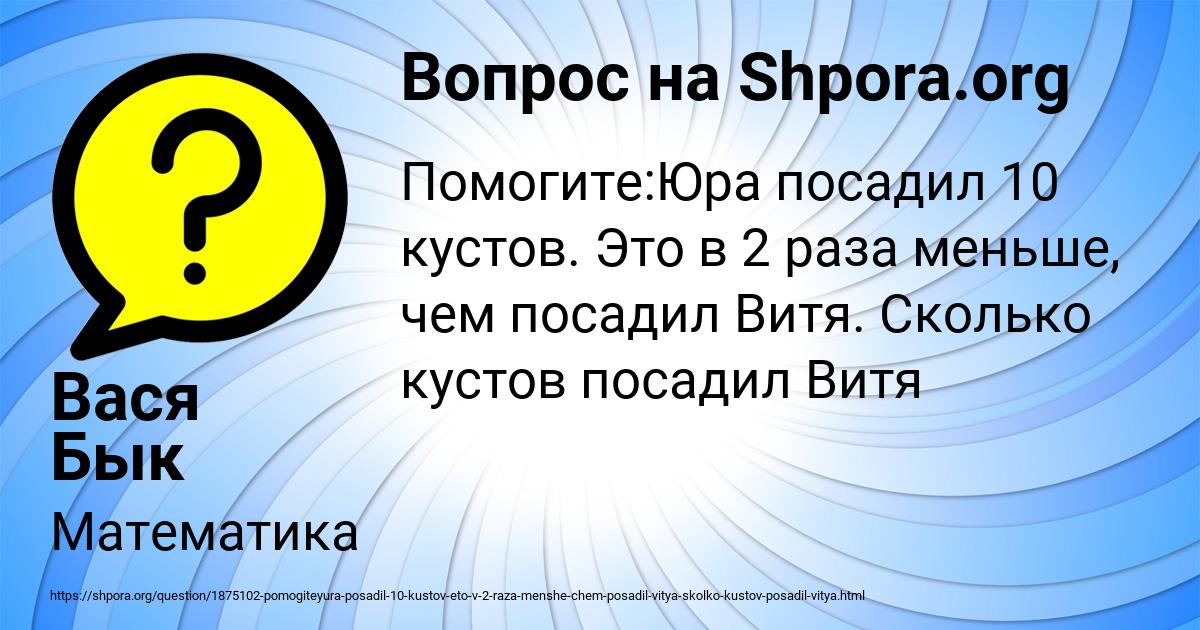 Вопрос на Shpora.org

Помогите:Юра посадил 10 кустов. Это в 2 раза меньше, чем посадил Витя. Сколько кустов посадил Витя

Вася Бык

Математика

https://shpora.org/question/1875102-pomogiteyura-posadil-10-kustov-eto-v-2-raza-menshe-chem-posadil-vitya-skolko-kustov-posadil-vitya.html